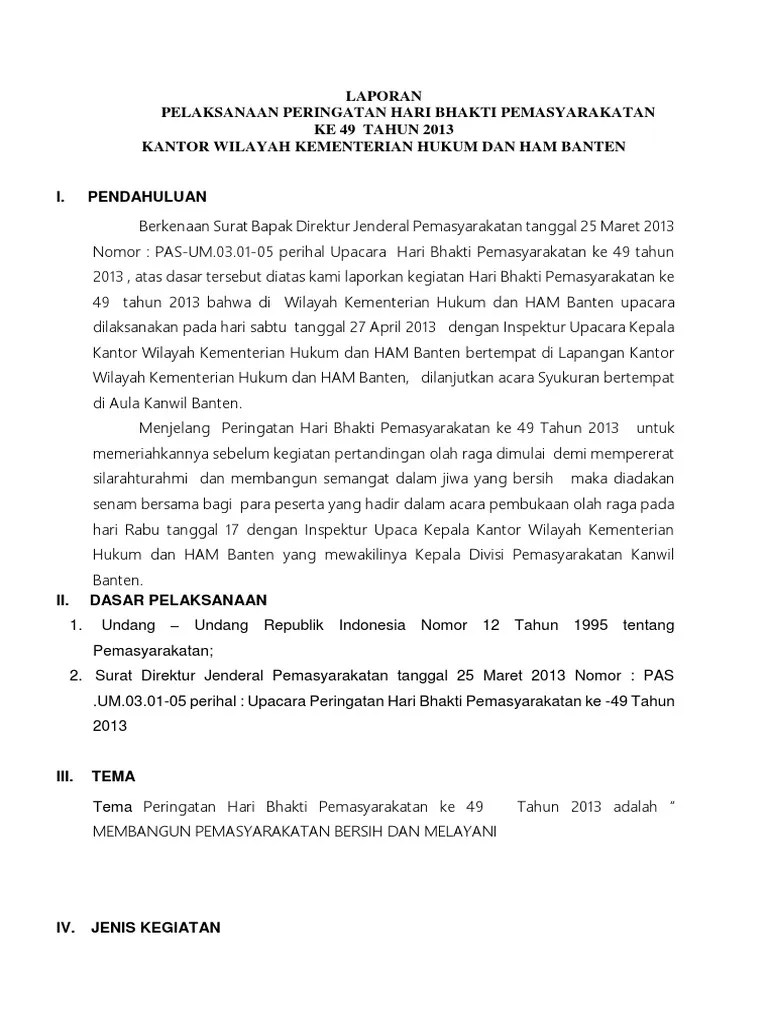 LAPORAN
PELAKSANAAN PERINGATAN HARI BHAKTI PEMASYARAKATAN
KE 49 TAHUN 2013
KANTOR WILAYAH KEMENTERIAN HUKUM DAN HAM BANTEN

I. PENDAHULUAN

Berkenaan Surat Bapak Direktur Jenderal Pemasyarakatan tanggal 25 Maret 2013 Nomor : PAS-UM.03.01-05 perihal Upacara Hari Bhakti Pemasyarakatan ke 49 tahun 2013 , atas dasar tersebut diatas kami laporkan kegiatan Hari Bhakti Pemasyarakatan ke 49 tahun 2013 bahwa di Wilayah Kementerian Hukum dan HAM Banten upacara dilaksanakan pada hari sabtu tanggal 27 April 2013 dengan Inspektur Upacara Kepala Kantor Wilayah Kementerian Hukum dan HAM Banten bertempat di Lapangan Kantor Wilayah Kementerian Hukum dan HAM Banten, dilanjutkan acara Syukuran bertempat di Aula Kanwil Banten.

Menjelang Peringatan Hari Bhakti Pemasyarakatan ke 49 Tahun 2013 untuk memeriahkannya sebelum kegiatan pertandingan olah raga dimulai demi mempererat silarahturahmi dan membangun semangat dalam jiwa yang bersih maka diadakan senam bersama bagi para peserta yang hadir dalam acara pembukaan olah raga pada hari Rabu tanggal 17 dengan Inspektur Upaca Kepala Kantor Wilayah Kementerian Hukum dan HAM Banten yang mewakilinya Kepala Divisi Pemasyarakatan Kanwil Banten.

II. DASAR PELAKSANAAN

1. Undang – Undang Republik Indonesia Nomor 12 Tahun 1995 tentang Pemasyarakatan;
2. Surat Direktur Jenderal Pemasyarakatan tanggal 25 Maret 2013 Nomor : PAS .UM.03.01-05 perihal : Upacara Peringatan Hari Bhakti Pemasyarakatan ke -49 Tahun 2013

III. TEMA

Tema Peringatan Hari Bhakti Pemasyarakatan ke 49 Tahun 2013 adalah “ MEMBANGUN PEMASYARAKATAN BERSIH DAN MELAYANI

IV. JENIS KEGIATAN